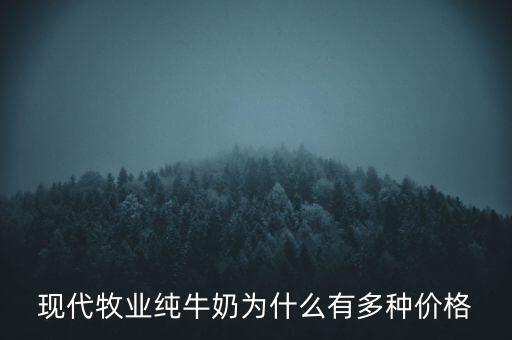 现代牧业纯牛奶为什么有多种价格